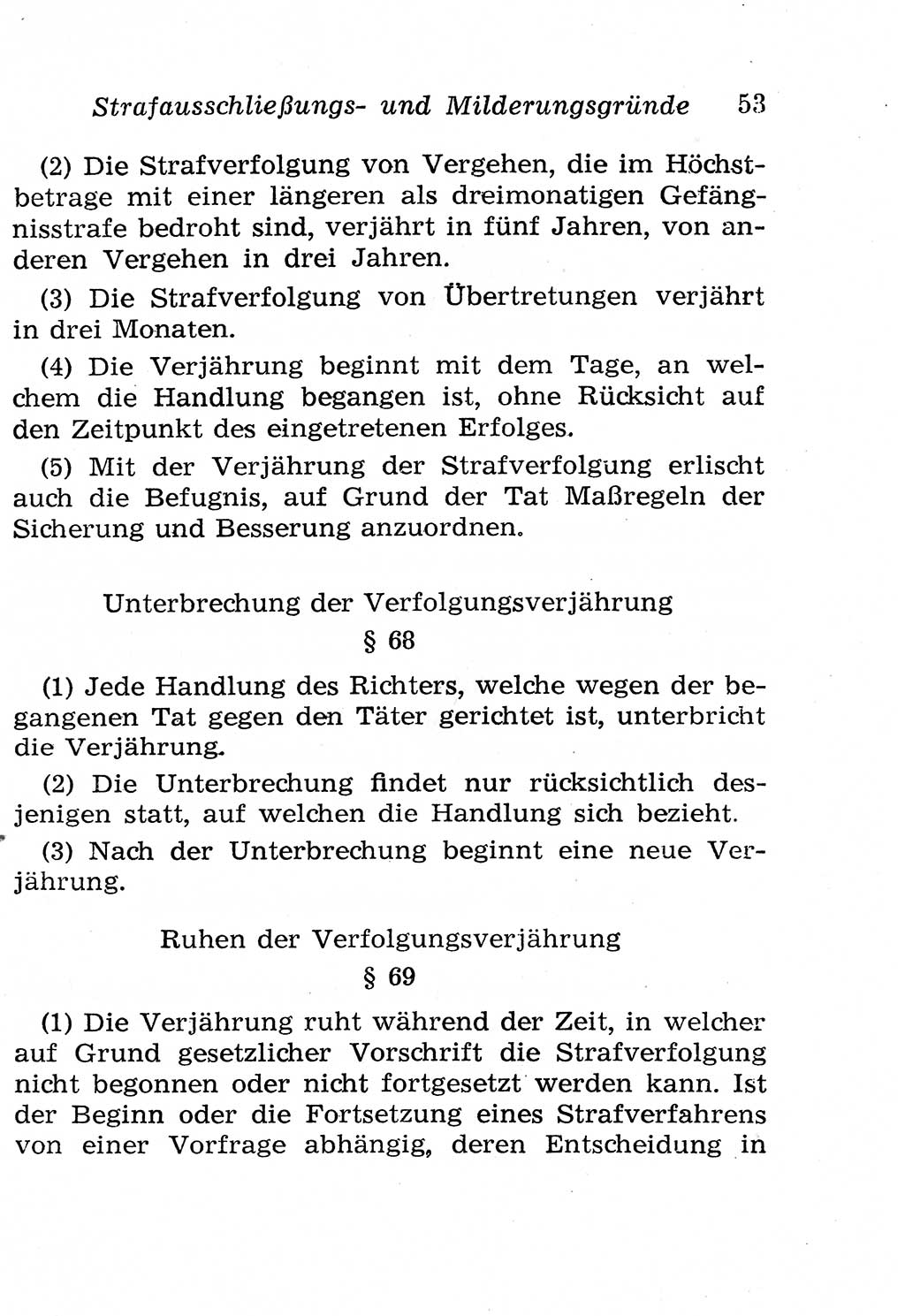 Strafausschließungs- und Milderungsgründe 53

(2) Die Strafverfolgung von Vergehen, die im Höchstbetrage mit einer längeren als dreimonatigen Gefängnisstrafe bedroht sind, verjährt in fünf Jahren, von anderen Vergehen in drei Jahren.

(3) Die Strafverfolgung von Übertretungen verjährt in drei Monaten.

(4) Die Verjährung beginnt mit dem Tage, an welchem die Handlung begangen ist, ohne Rücksicht auf den Zeitpunkt des eingetretenen Erfolges.

(5) Mit der Verjährung der Strafverfolgung erlischt auch die Befugnis, auf Grund der Tat Maßregeln der Sicherung und Besserung anzuordnen.

Unterbrechung der Verfolgungsverjährung
§ 68

(1) Jede Handlung des Richters, welche wegen der begangenen Tat gegen den Täter gerichtet ist, unterbricht die Verjährung.

(2) Die Unterbrechung findet nur rücksichtlich desjenigen statt, auf welchen die Handlung sich bezieht.

(3) Nach der Unterbrechung beginnt eine neue Verjährung.

Ruhen der Verfolgungsverjährung
§ 69

(1) Die Verjährung ruht während der Zeit, in welcher auf Grund gesetzlicher Vorschrift die Strafverfolgung nicht begonnen oder nicht fortgesetzt werden kann. Ist der Beginn oder die Fortsetzung eines Strafverfahrens von einer Vorfrage abhängig, deren Entscheidung in